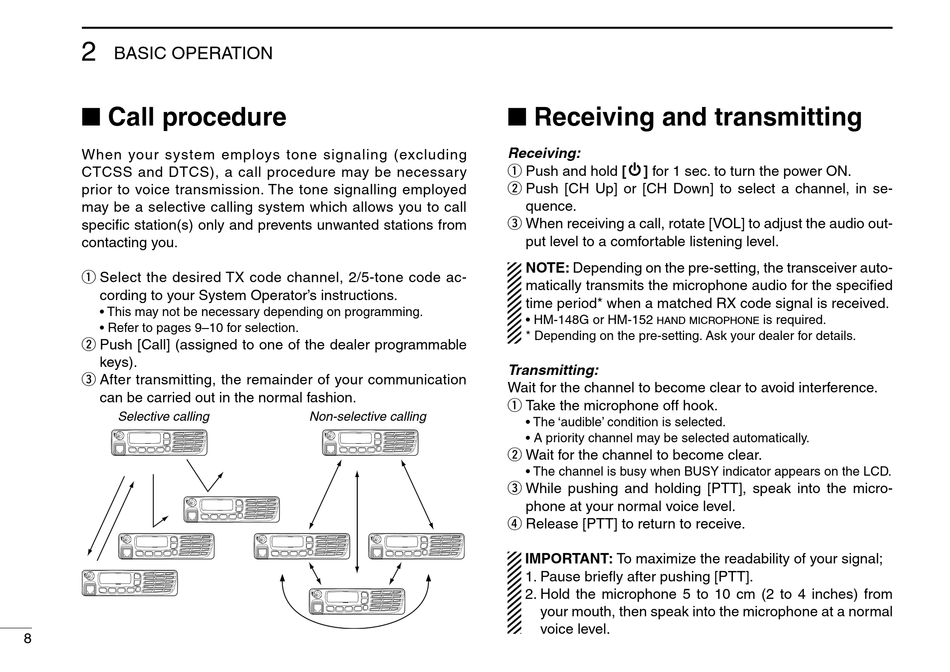 2 BASIC OPERATION

■ Call procedure

When your system employs tone signaling (excluding CTCSS and DTCS), a call procedure may be necessary prior to voice transmission. The tone signalling employed may be a selective calling system which allows you to call specific station(s) only and prevents unwanted stations from contacting you.

① Select the desired TX code channel, 2/5-tone code according to your System Operator's instructions.
• This may not be necessary depending on programming.
• Refer to pages 9–10 for selection.
② Push [Call] (assigned to one of the dealer programmable keys).
③ After transmitting, the remainder of your communication can be carried out in the normal fashion.

Selective calling

Non-selective calling

■ Receiving and transmitting

Receiving:
① Push and hold [⏻] for 1 sec. to turn the power ON.
② Push [CH Up] or [CH Down] to select a channel, in sequence.
③ When receiving a call, rotate [VOL] to adjust the audio output level to a comfortable listening level.

NOTE: Depending on the pre-setting, the transceiver automatically transmits the microphone audio for the specified time period* when a matched RX code signal is received.
• HM-148G or HM-152 HAND MICROPHONE is required.
* Depending on the pre-setting. Ask your dealer for details.

Transmitting:
Wait for the channel to become clear to avoid interference.
① Take the microphone off hook.
• The 'audible' condition is selected.
• A priority channel may be selected automatically.
② Wait for the channel to become clear.
• The channel is busy when BUSY indicator appears on the LCD.
③ While pushing and holding [PTT], speak into the microphone at your normal voice level.
④ Release [PTT] to return to receive.

IMPORTANT: To maximize the readability of your signal;
1. Pause briefly after pushing [PTT].
2. Hold the microphone 5 to 10 cm (2 to 4 inches) from your mouth, then speak into the microphone at a normal voice level.

8